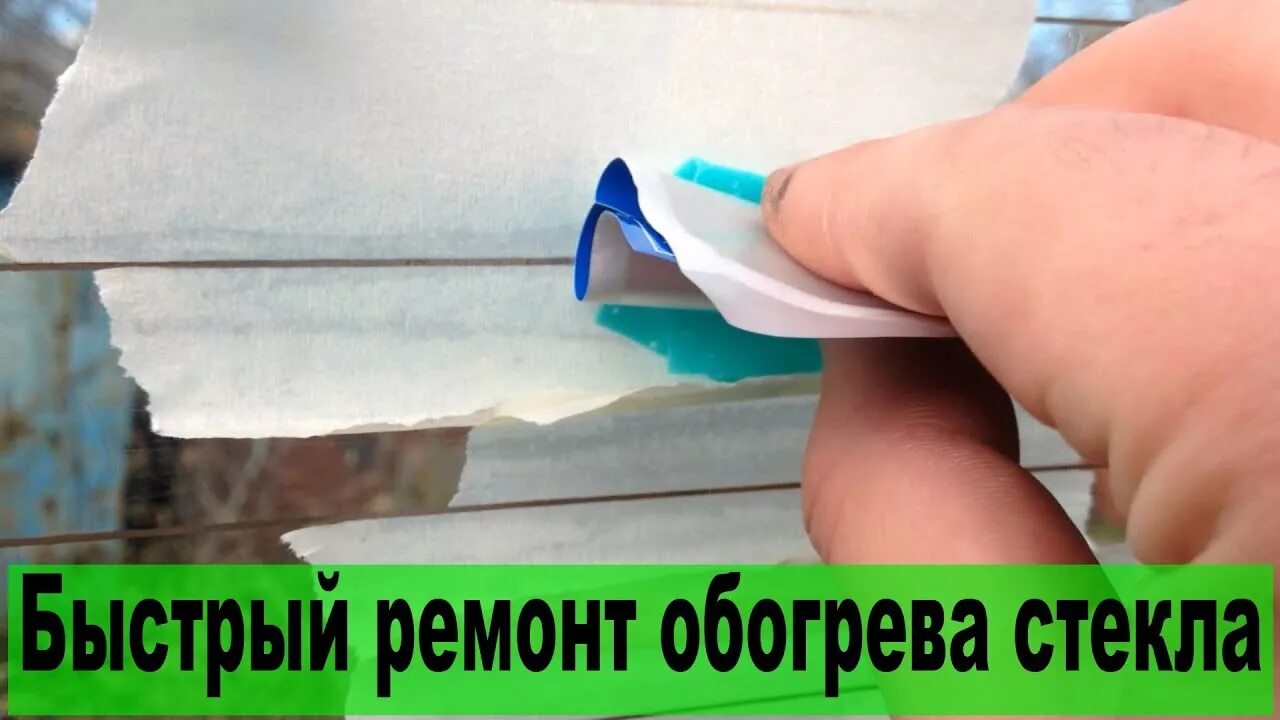 Быстрый ремонт обогрева стекла